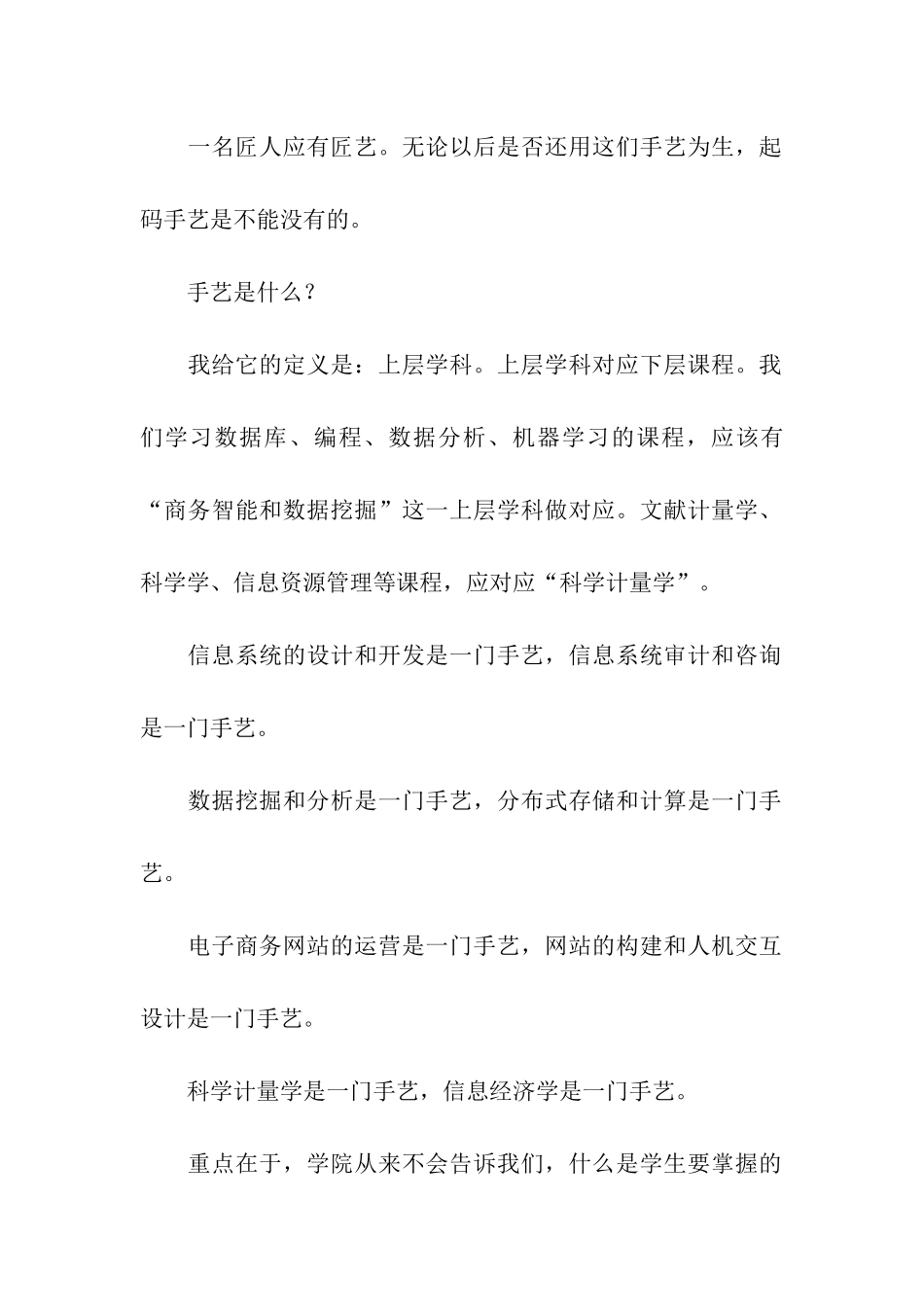 一名匠人应有匠艺。无论以后是否还用这们手艺为生，起码手艺是不能没有的。

手艺是什么？

我给它的定义是：上层学科。上层学科对应下层课程。我们学习数据库、编程、数据分析、机器学习的课程，应该有“商务智能和数据挖掘”这一上层学科做对应。文献计量学、科学学、信息资源管理等课程，应对应“科学计量学”。

信息系统的设计和开发是一门手艺，信息系统审计和咨询是一门手艺。

数据挖掘和分析是一门手艺，分布式存储和计算是一门手艺。

电子商务网站的运营是一门手艺，网站的构建和人机交互设计是一门手艺。

科学计量学是一门手艺，信息经济学是一门手艺。

重点在于，学院从来不会告诉我们，什么是学生要掌握的